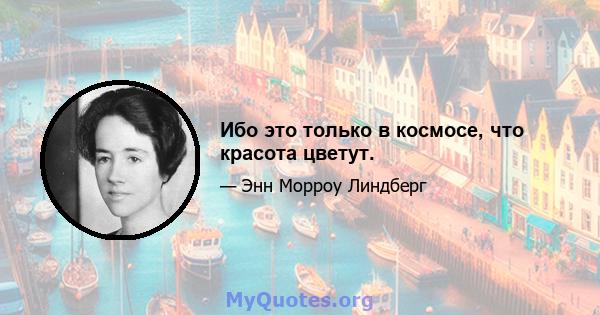 Ибо это только в космосе, что красота цветут.

— Энн Морроу Линдберг

MyQuotes.org